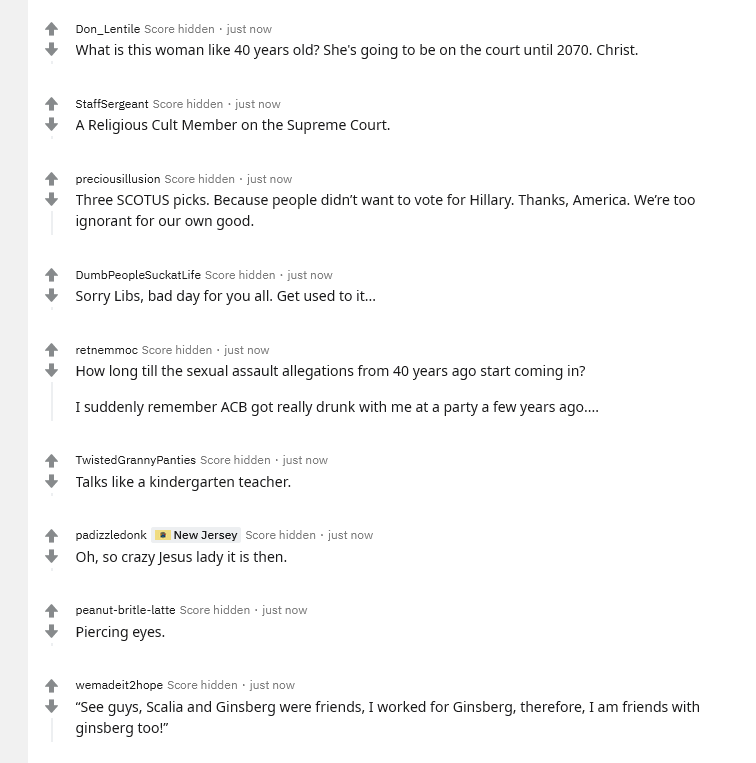 Don_Lentile Score hidden · just now
What is this woman like 40 years old? She's going to be on the court until 2070. Christ.

StaffSergeant Score hidden · just now
A Religious Cult Member on the Supreme Court.

preciousillusion Score hidden · just now
Three SCOTUS picks. Because people didn't want to vote for Hillary. Thanks, America. We're too ignorant for our own good.

DumbPeopleSuckatLife Score hidden · just now
Sorry Libs, bad day for you all. Get used to it...

retnemmoc Score hidden · just now
How long till the sexual assault allegations from 40 years ago start coming in?

I suddenly remember ACB got really drunk with me at a party a few years ago....

TwistedGrannyPanties Score hidden · just now
Talks like a kindergarten teacher.

padizzledonk New Jersey Score hidden · just now
Oh, so crazy Jesus lady it is then.

peanut-britle-latte Score hidden · just now
Piercing eyes.

wemadeit2hope Score hidden · just now
"See guys, Scalia and Ginsberg were friends, I worked for Ginsberg, therefore, I am friends with ginsberg too!"